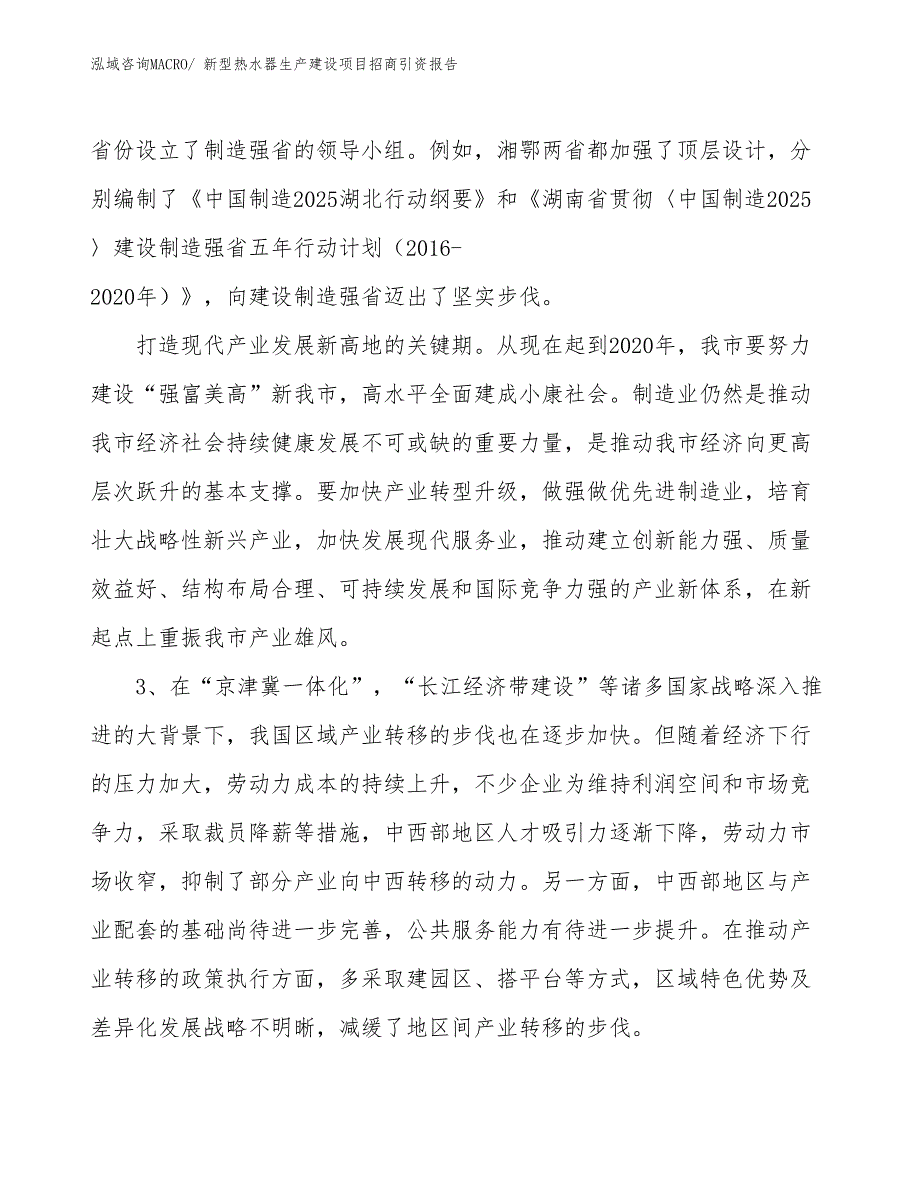 泓域咨询MACRO/ 新型热水器生产建设项目招商引资报告

省份设立了制造强省的领导小组。例如，湘鄂两省都加强了顶层设计，分别编制了《中国制造2025湖北行动纲要》和《湖南省贯彻〈中国制造2025〉建设制造强省五年行动计划（2016-2020年）》，向建设制造强省迈出了坚实步伐。

打造现代产业发展新高地的关键期。从现在起到2020年，我市要努力建设“强富美高”新我市，高水平全面建成小康社会。制造业仍然是推动我市经济社会持续健康发展不可或缺的重要力量，是推动我市经济向更高层次跃升的基本支撑。要加快产业转型升级，做强做优先进制造业，培育壮大战略性新兴产业，加快发展现代服务业，推动建立创新能力强、质量效益好、结构布局合理、可持续发展和国际竞争力强的产业新体系，在新起点上重振我市产业雄风。

3、在“京津冀一体化”，“长江经济带建设”等诸多国家战略深入推进的大背景下，我国区域产业转移的步伐也在逐步加快。但随着经济下行的压力加大，劳动力成本的持续上升，不少企业为维持利润空间和市场竞争力，采取裁员降薪等措施，中西部地区人才吸引力逐渐下降，劳动力市场收窄，抑制了部分产业向中西转移的动力。另一方面，中西部地区与产业配套的基础尚待进一步完善，公共服务能力有待进一步提升。在推动产业转移的政策执行方面，多采取建园区、搭平台等方式，区域特色优势及差异化发展战略不明晰，减缓了地区间产业转移的步伐。